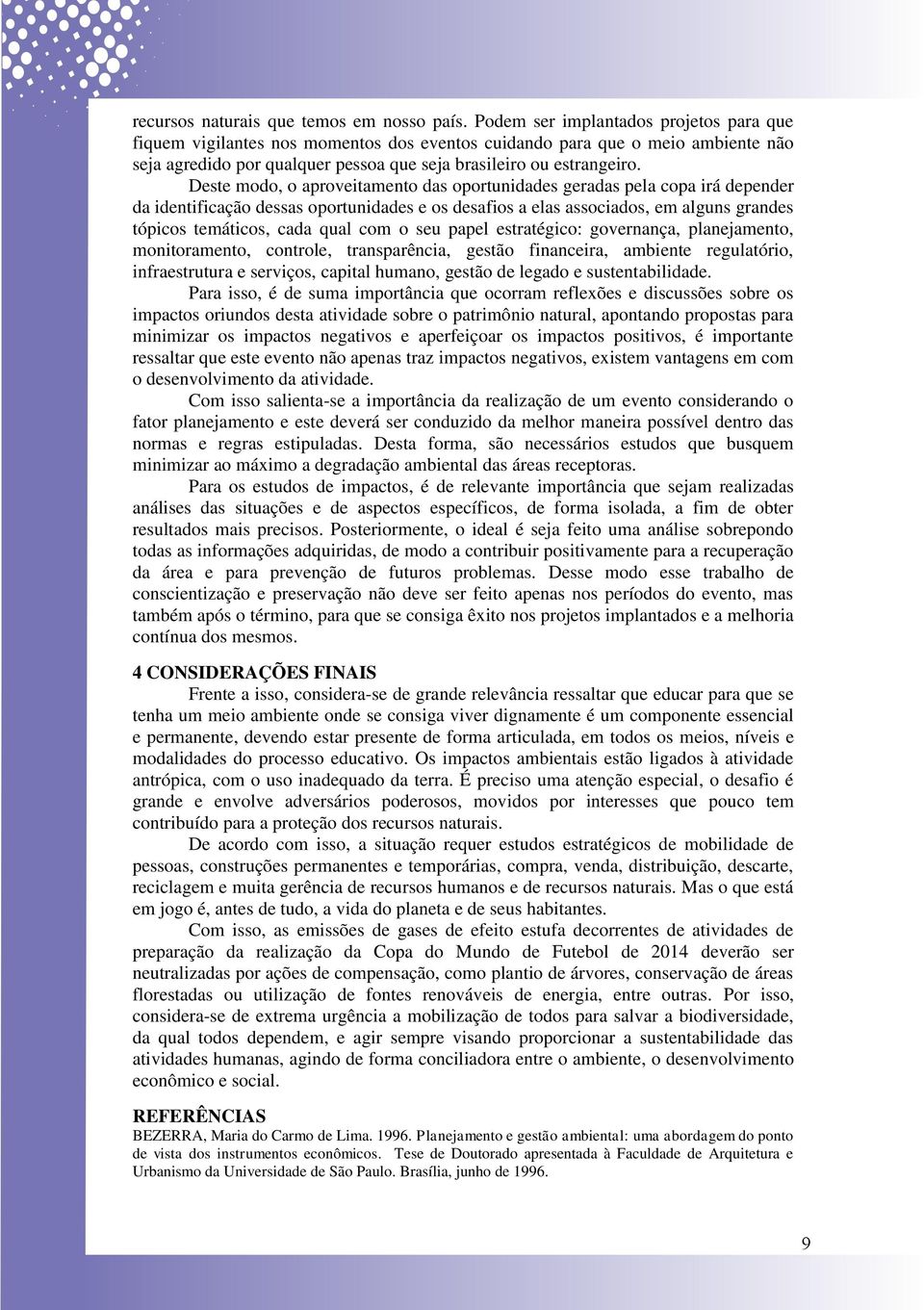 recursos naturais que temos em nosso país. Podem ser implantados projetos para que fiquem vigilantes nos momentos dos eventos cuidando para que o meio ambiente não seja agredido por qualquer pessoa que seja brasileiro ou estrangeiro.

Deste modo, o aproveitamento das oportunidades geradas pela copa irá depender da identificação dessas oportunidades e os desafios a elas associados, em alguns grandes tópicos temáticos, cada qual com o seu papel estratégico: governança, planejamento, monitoramento, controle, transparência, gestão financeira, ambiente regulatório, infraestrutura e serviços, capital humano, gestão de legado e sustentabilidade.

Para isso, é de suma importância que ocorram reflexões e discussões sobre os impactos oriundos desta atividade sobre o patrimônio natural, apontando propostas para minimizar os impactos negativos e aperfeiçoar os impactos positivos, é importante ressaltar que este evento não apenas traz impactos negativos, existem vantagens em com o desenvolvimento da atividade.

Com isso salienta-se a importância da realização de um evento considerando o fator planejamento e este deverá ser conduzido da melhor maneira possível dentro das normas e regras estipuladas. Desta forma, são necessários estudos que busquem minimizar ao máximo a degradação ambiental das áreas receptoras.

Para os estudos de impactos, é de relevante importância que sejam realizadas análises das situações e de aspectos específicos, de forma isolada, a fim de obter resultados mais precisos. Posteriormente, o ideal é seja feito uma análise sobrepondo todas as informações adquiridas, de modo a contribuir positivamente para a recuperação da área e para prevenção de futuros problemas. Desse modo esse trabalho de conscientização e preservação não deve ser feito apenas nos períodos do evento, mas também após o término, para que se consiga êxito nos projetos implantados e a melhoria contínua dos mesmos.

4 CONSIDERAÇÕES FINAIS

Frente a isso, considera-se de grande relevância ressaltar que educar para que se tenha um meio ambiente onde se consiga viver dignamente é um componente essencial e permanente, devendo estar presente de forma articulada, em todos os meios, níveis e modalidades do processo educativo. Os impactos ambientais estão ligados à atividade antrópica, com o uso inadequado da terra. É preciso uma atenção especial, o desafio é grande e envolve adversários poderosos, movidos por interesses que pouco tem contribuído para a proteção dos recursos naturais.

De acordo com isso, a situação requer estudos estratégicos de mobilidade de pessoas, construções permanentes e temporárias, compra, venda, distribuição, descarte, reciclagem e muita gerência de recursos humanos e de recursos naturais. Mas o que está em jogo é, antes de tudo, a vida do planeta e de seus habitantes.

Com isso, as emissões de gases de efeito estufa decorrentes de atividades de preparação da realização da Copa do Mundo de Futebol de 2014 deverão ser neutralizadas por ações de compensação, como plantio de árvores, conservação de áreas florestadas ou utilização de fontes renováveis de energia, entre outras. Por isso, considera-se de extrema urgência a mobilização de todos para salvar a biodiversidade, da qual todos dependem, e agir sempre visando proporcionar a sustentabilidade das atividades humanas, agindo de forma conciliadora entre o ambiente, o desenvolvimento econômico e social.

REFERÊNCIAS

BEZERRA, Maria do Carmo de Lima. 1996. Planejamento e gestão ambiental: uma abordagem do ponto de vista dos instrumentos econômicos. Tese de Doutorado apresentada à Faculdade de Arquitetura e Urbanismo da Universidade de São Paulo. Brasília, junho de 1996.

9